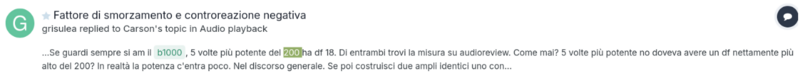 G

Fattore di smorzamento e controreazione negativa

grisulea replied to Carson's topic in Audio playback

...Se guardi sempre si am il b1000 , 5 volte più potente del 200 ha df 18. Di entrambi trovi la misura su audioreview. Come mai? 5 volte più potente no doveva avere un df nettamente più alto del 200? In realtà la potenza c'entra poco. Nel discorso generale. Se poi costruisci due ampli identici uno con...